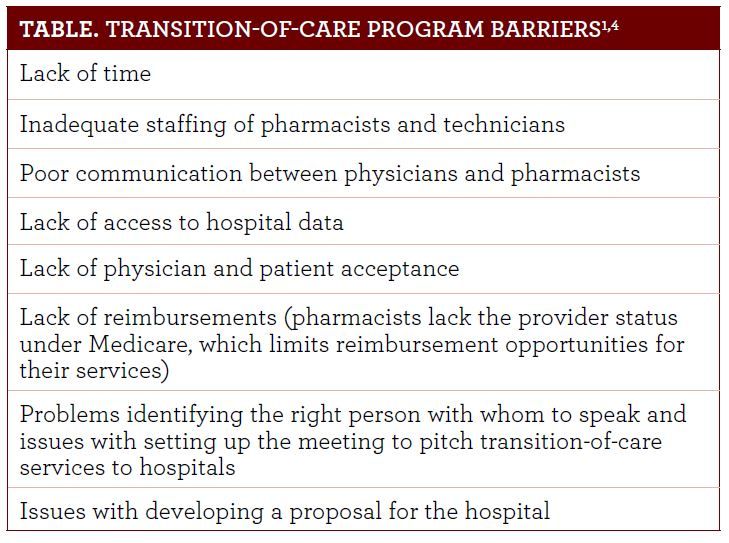 | TABLE. TRANSITION-OF-CARE PROGRAM BARRIERS$^{1,4}$ |
|---|
| Lack of time |
| Inadequate staffing of pharmacists and technicians |
| Poor communication between physicians and pharmacists |
| Lack of access to hospital data |
| Lack of physician and patient acceptance |
| Lack of reimbursements (pharmacists lack the provider status under Medicare, which limits reimbursement opportunities for their services) |
| Problems identifying the right person with whom to speak and issues with setting up the meeting to pitch transition-of-care services to hospitals |
| Issues with developing a proposal for the hospital |